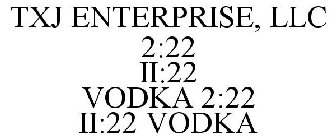 TXJ ENTERPRISE, LLC
2:22
II:22
VODKA 2:22
II:22 VODKA